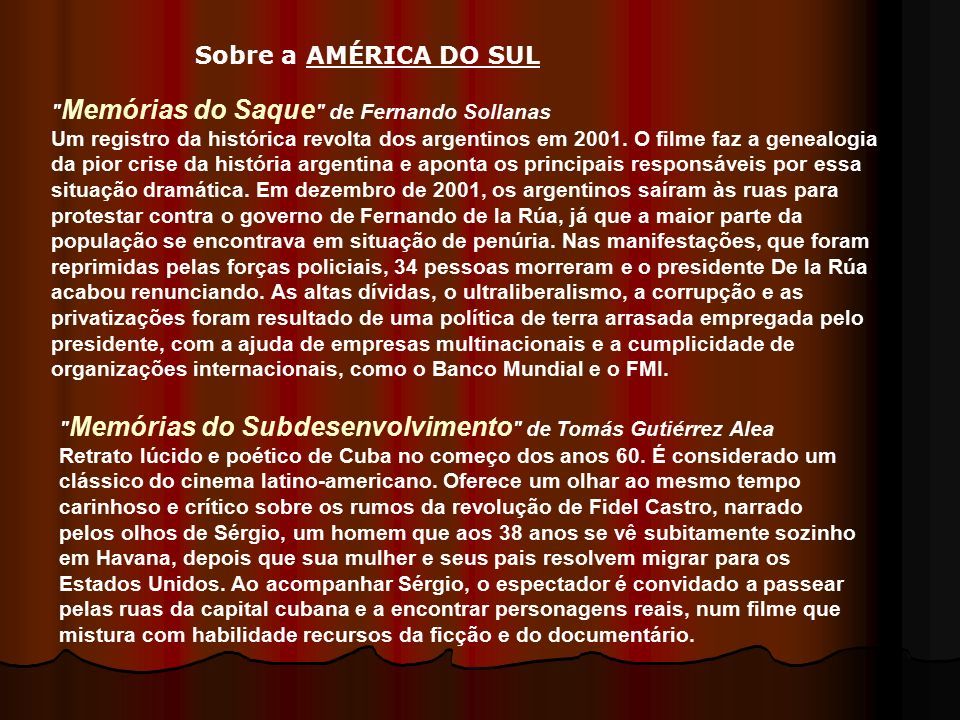 Sobre a AMÉRICA DO SUL

"Memórias do Saque" de Fernando Sollanas
Um registro da histórica revolta dos argentinos em 2001. O filme faz a genealogia da pior crise da história argentina e aponta os principais responsáveis por essa situação dramática. Em dezembro de 2001, os argentinos saíram às ruas para protestar contra o governo de Fernando de la Rúa, já que a maior parte da população se encontrava em situação de penúria. Nas manifestações, que foram reprimidas pelas forças policiais, 34 pessoas morreram e o presidente De la Rúa acabou renunciando. As altas dívidas, o ultraliberalismo, a corrupção e as privatizações foram resultado de uma política de terra arrasada empregada pelo presidente, com a ajuda de empresas multinacionais e a cumplicidade de organizações internacionais, como o Banco Mundial e o FMI.

"Memórias do Subdesenvolvimento" de Tomás Gutiérrez Alea
Retrato lúcido e poético de Cuba no começo dos anos 60. É considerado um clássico do cinema latino-americano. Oferece um olhar ao mesmo tempo carinhoso e crítico sobre os rumos da revolução de Fidel Castro, narrado pelos olhos de Sérgio, um homem que aos 38 anos se vê subitamente sozinho em Havana, depois que sua mulher e seus pais resolvem migrar para os Estados Unidos. Ao acompanhar Sérgio, o espectador é convidado a passear pelas ruas da capital cubana e a encontrar personagens reais, num filme que mistura com habilidade recursos da ficção e do documentário.